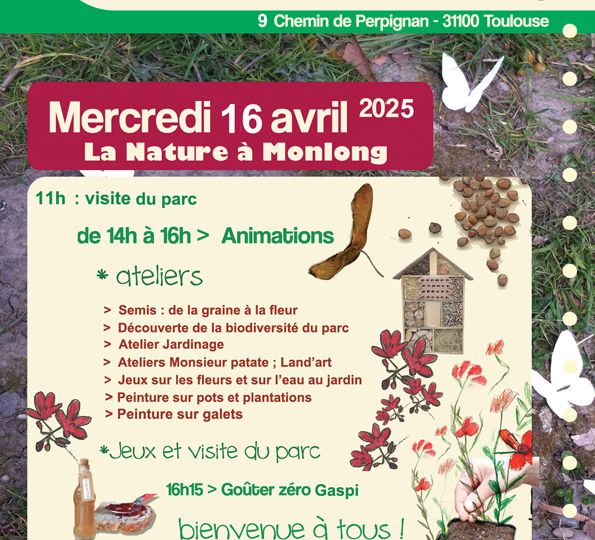 9 Chemin de Perpignan - 31100 Toulouse

Mercredi 16 avril 2025
La Nature à Monlong

11h : visite du parc

de 14h à 16h > Animations

* ateliers

> Semis : de la graine à la fleur
> Découverte de la biodiversité du parc
> Atelier Jardinage
> Ateliers Monsieur patate ; Land'art
> Jeux sur les fleurs et sur l'eau au jardin
> Peinture sur pots et plantations
> Peinture sur galets

*Jeux et visite du parc

16h15 > Goûter zéro Gaspi

bienvenue à tous !